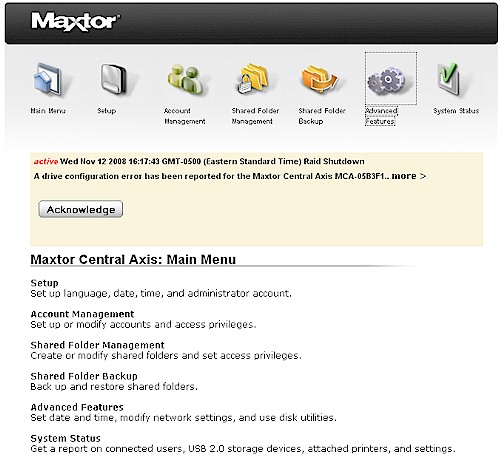 Maxtor

Main Menu

Setup

Account Management

Shared Folder Management

Shared Folder Backup

Advanced Features

System Status

active Wed Nov 12 2008 16:17:43 GMT-0500 (Eastern Standard Time) Raid Shutdown
A drive configuration error has been reported for the Maxtor Central Axis MCA-05B3F1.. more >

Acknowledge

Maxtor Central Axis: Main Menu

Setup
Set up language, date, time, and administrator account.

Account Management
Set up or modify accounts and access privileges.

Shared Folder Management
Create or modify shared folders and set access privileges.

Shared Folder Backup
Back up and restore shared folders.

Advanced Features
Set date and time, modify network settings, and use disk utilities.

System Status
Get a report on connected users, USB 2.0 storage devices, attached printers, and settings.